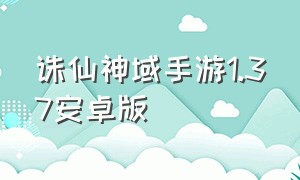 诛仙神域手游1.37安卓版